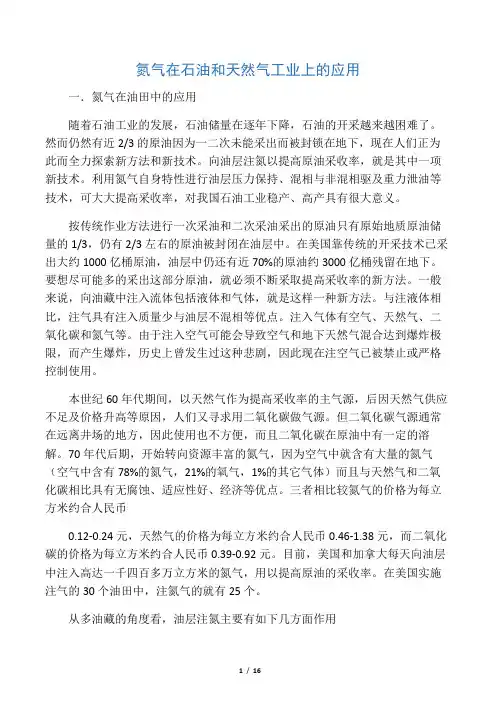 氮气在石油和天然气工业上的应用

一．氮气在油田中的应用

随着石油工业的发展，石油储量在逐年下降，石油的开采越来越困难了。然而仍然有近 2/3 的原油因为一二次未能采出而被封锁在地下，现在人们正为此而全力探索新方法和新技术。向油层注氮以提高原油采收率，就是其中一项新技术。利用氮气自身特性进行油层压力保持、混相与非混相驱及重力泄油等技术，可大大提高采收率，对我国石油工业稳产、高产具有很大意义。

按传统作业方法进行一次采油和二次采油采出的原油只有原始地质原油储量的 1/3，仍有 2/3 左右的原油被封闭在油层中。在美国靠传统的开采技术已采出大约 1000 亿桶原油，油层中仍还有近 70%的原油约 3000 亿桶残留在地下。要想尽可能多的采出这部分原油，就必须不断采取提高采收率的新方法。一般来说，向油藏中注入流体包括液体和气体，就是这样一种新方法。与注液体相比，注气具有注入质量少与油层不混相等优点。注入气体有空气、天然气、二氧化碳和氮气等。由于注入空气可能会导致空气和地下天然气混合达到爆炸极限，而产生爆炸，历史上曾发生过这种悲剧，因此现在注空气已被禁止或严格控制使用。

本世纪 60 年代期间，以天然气作为提高采收率的主气源，后因天然气供应不足及价格升高等原因，人们又寻求用二氧化碳做气源。但二氧化碳气源通常在远离井场的地方，因此使用也不方便，而且二氧化碳在原油中有一定的溶解。70 年代后期，开始转向资源丰富的氮气，因为空气中就含有大量的氮气（空气中含有 78%的氮气，21%的氧气，1%的其它气体）而且与天然气和二氧化碳相比具有无腐蚀、适应性好、经济等优点。三者相比较氮气的价格为每立方米约合人民币

0.12-0.24 元，天然气的价格为每立方米约合人民币 0.46-1.38 元，而二氧化碳的价格为每立方米约合人民币 0.39-0.92 元。目前，美国和加拿大每天向油层中注入高达一千四百多万立方米的氮气，用以提高原油的采收率。在美国实施注气的 30 个油田中，注氮气的就有 25 个。

从多油藏的角度看，油层注氮主要有如下几方面作用

1 / 16